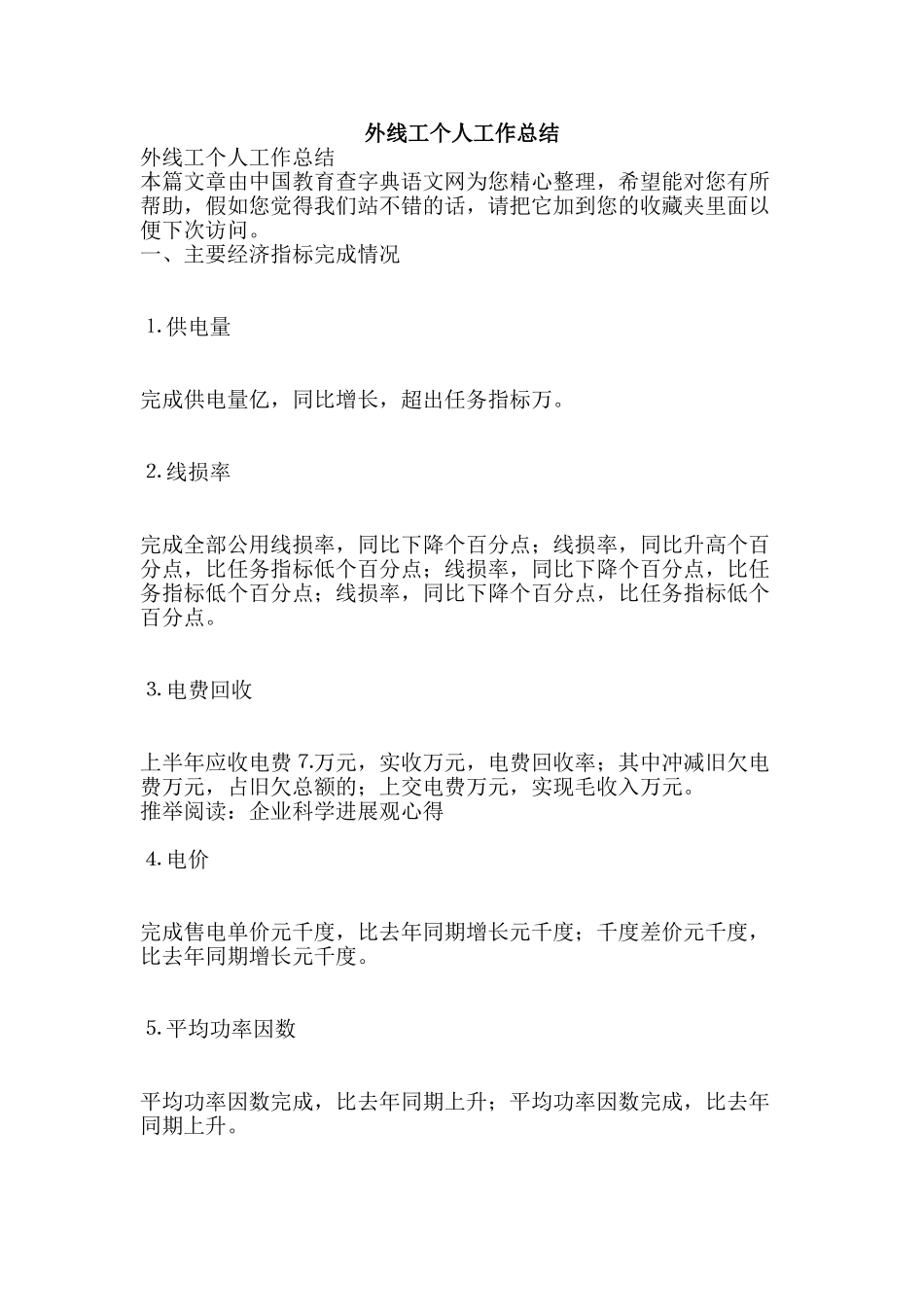 外线工个人工作总结

外线工个人工作总结

本篇文章由中国教育查字典语文网为您精心整理，希望能对您有所帮助，假如您觉得我们站不错的话，请把它加到您的收藏夹里面以便下次访问。

一、主要经济指标完成情况

1.供电量

完成供电量亿，同比增长，超出任务指标万。

2.线损率

完成全部公用线损率，同比下降个百分点；线损率，同比升高个百分点，比任务指标低个百分点；线损率，同比下降个百分点，比任务指标低个百分点；线损率，同比下降个百分点，比任务指标低个百分点。

3.电费回收

上半年应收电费 7.万元，实收万元，电费回收率；其中冲减旧欠电费万元，占旧欠总额的；上交电费万元，实现毛收入万元。

推举阅读：企业科学进展观心得

4.电价

完成售电单价元千度，比去年同期增长元千度；千度差价元千度，比去年同期增长元千度。

5.平均功率因数

平均功率因数完成，比去年同期上升；平均功率因数完成，比去年同期上升。